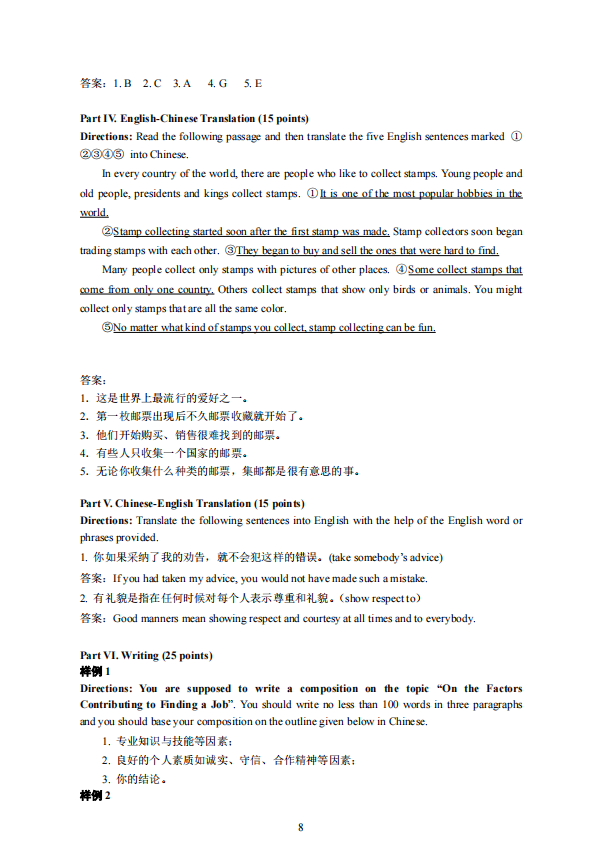 答案：1. B　2. C　3. A　4. G　5. E

Part IV. English-Chinese Translation (15 points)
Directions: Read the following passage and then translate the five English sentences marked ①②③④⑤ into Chinese.

In every country of the world, there are people who like to collect stamps. Young people and old people, presidents and kings collect stamps. ①It is one of the most popular hobbies in the world.

②Stamp collecting started soon after the first stamp was made. Stamp collectors soon began trading stamps with each other. ③They began to buy and sell the ones that were hard to find.

Many people collect only stamps with pictures of other places. ④Some collect stamps that come from only one country. Others collect stamps that show only birds or animals. You might collect only stamps that are all the same color.

⑤No matter what kind of stamps you collect, stamp collecting can be fun.

答案：
1. 这是世界上最流行的爱好之一。
2. 第一枚邮票出现后不久邮票收藏就开始了。
3. 他们开始购买、销售很难找到的邮票。
4. 有些人只收集一个国家的邮票。
5. 无论你收集什么种类的邮票，集邮都是很有意思的事。

Part V. Chinese-English Translation (15 points)
Directions: Translate the following sentences into English with the help of the English word or phrases provided.
1. 你如果采纳了我的劝告，就不会犯这样的错误。(take somebody's advice)
答案：If you had taken my advice, you would not have made such a mistake.
2. 有礼貌是指在任何时候对每个人表示尊重和礼貌。(show respect to)
答案：Good manners mean showing respect and courtesy at all times and to everybody.

Part VI. Writing (25 points)
样例 1
Directions: You are supposed to write a composition on the topic "On the Factors Contributing to Finding a Job". You should write no less than 100 words in three paragraphs and you should base your composition on the outline given below in Chinese.
1. 专业知识与技能等因素；
2. 良好的个人素质如诚实、守信、合作精神等因素；
3. 你的结论。
样例 2

8